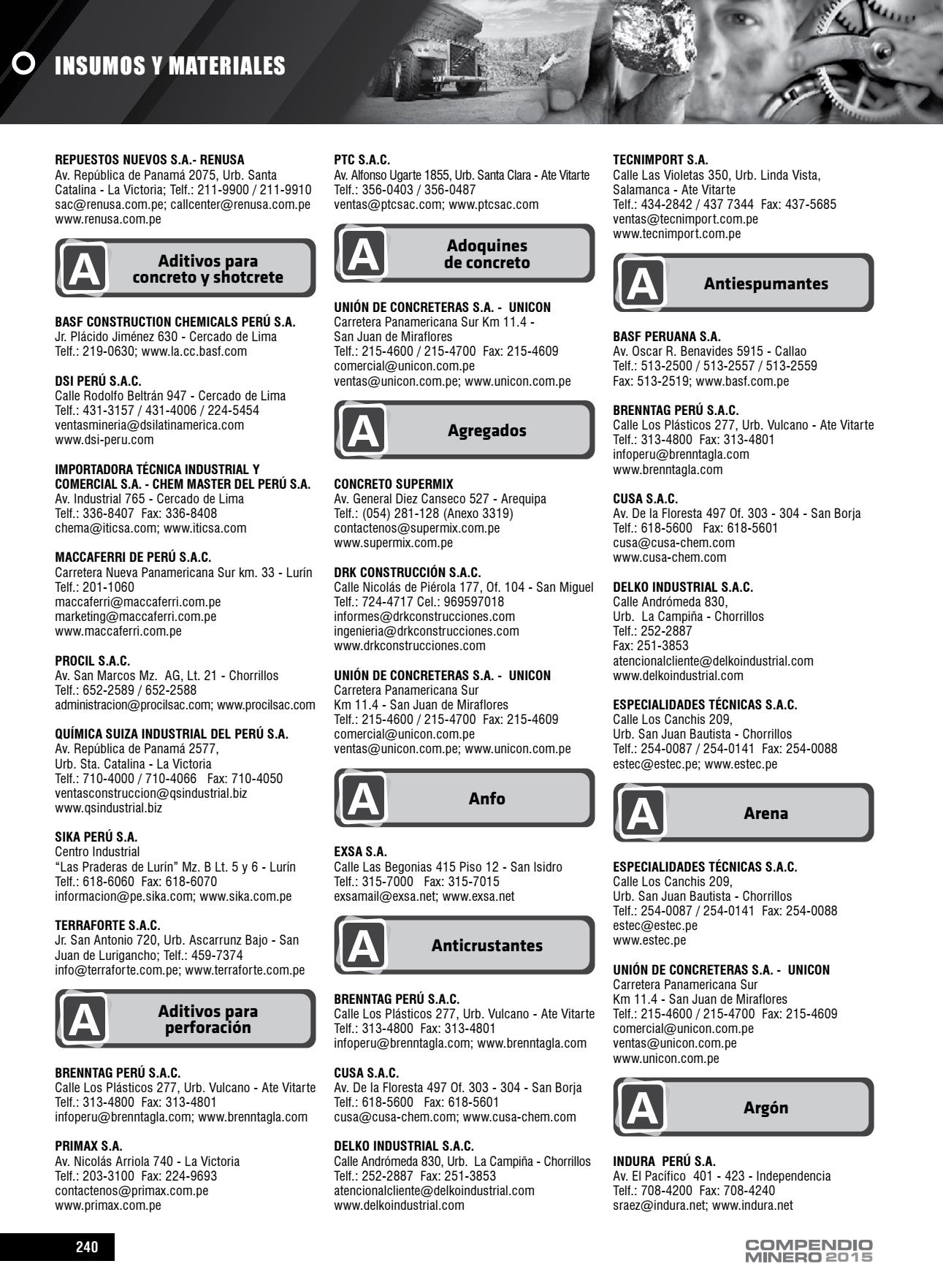 INSUMOS Y MATERIALES

REPUESTOS NUEVOS S.A.- RENUSA
Av. República de Panamá 2075, Urb. Santa Catalina - La Victoria; Telf.: 211-9900 / 211-9910
sac@renusa.com.pe; callcenter@renusa.com.pe
www.renusa.com.pe

A Aditivos para concreto y shotcrete

BASF CONSTRUCTION CHEMICALS PERÚ S.A.
Jr. Plácido Jiménez 630 - Cercado de Lima
Telf.: 219-0630; www.la.cc.basf.com

DSI PERÚ S.A.C.
Calle Rodolfo Beltrán 947 - Cercado de Lima
Telf.: 431-3157 / 431-4006 / 224-5454
ventasmineria@dsilatinamerica.com
www.dsi-peru.com

IMPORTADORA TÉCNICA INDUSTRIAL Y COMERCIAL S.A. - CHEM MASTER DEL PERÚ S.A.
Av. Industrial 765 - Cercado de Lima
Telf.: 336-8407 Fax: 336-8408
chema@iticsa.com; www.iticsa.com

MACCAFERRI DE PERÚ S.A.C.
Carretera Nueva Panamericana Sur km. 33 - Lurín
Telf.: 201-1060
maccaferri@maccaferri.com.pe
marketing@maccaferri.com.pe
www.maccaferri.com.pe

PROCIL S.A.C.
Av. San Marcos Mz. AG, Lt. 21 - Chorrillos
Telf.: 652-2589 / 652-2588
administracion@procilsac.com; www.procilsac.com

QUÍMICA SUIZA INDUSTRIAL DEL PERÚ S.A.
Av. República de Panamá 2577,
Urb. Sta. Catalina - La Victoria
Telf.: 710-4000 / 710-4066 Fax: 710-4050
ventasconstruccion@qsindustrial.biz
www.qsindustrial.biz

SIKA PERÚ S.A.
Centro Industrial
“Las Praderas de Lurín” Mz. B Lt. 5 y 6 - Lurín
Telf.: 618-6060 Fax: 618-6070
informacion@pe.sika.com; www.sika.com.pe

TERRAFORTE S.A.C.
Jr. San Antonio 720, Urb. Ascarrunz Bajo - San Juan de Lurigancho; Telf.: 459-7374
info@terraforte.com.pe; www.terraforte.com.pe

A Aditivos para perforación

BRENNTAG PERÚ S.A.C.
Calle Los Plásticos 277, Urb. Vulcano - Ate Vitarte
Telf.: 313-4800 Fax: 313-4801
infoperu@brenntagla.com; www.brenntagla.com

PRIMAX S.A.
Av. Nicolás Arriola 740 - La Victoria
Telf.: 203-3100 Fax: 224-9693
contactenos@primax.com.pe
www.primax.com.pe

PTC S.A.C.
Av. Alfonso Ugarte 1855, Urb. Santa Clara - Ate Vitarte
Telf.: 356-0403 / 356-0487
ventas@ptcsac.com; www.ptcsac.com

A Adoquines de concreto

UNIÓN DE CONCRETERAS S.A. - UNICON
Carretera Panamericana Sur Km 11.4 -
San Juan de Miraflores
Telf.: 215-4600 / 215-4700 Fax: 215-4609
comercial@unicon.com.pe
ventas@unicon.com.pe; www.unicon.com.pe

A Agregados

CONCRETO SUPERMIX
Av. General Diez Canseco 527 - Arequipa
Telf.: (054) 281-128 (Anexo 3319)
contactenos@supermix.com.pe
www.supermix.com.pe

DRK CONSTRUCCIÓN S.A.C.
Calle Nicolás de Piérola 177, Of. 104 - San Miguel
Telf.: 724-4717 Cel.: 969597018
informes@drkconstrucciones.com
ingenieria@drkconstrucciones.com
www.drkconstrucciones.com

UNIÓN DE CONCRETERAS S.A. - UNICON
Carretera Panamericana Sur
Km 11.4 - San Juan de Miraflores
Telf.: 215-4600 / 215-4700 Fax: 215-4609
comercial@unicon.com.pe
ventas@unicon.com.pe; www.unicon.com.pe

A Anfo

EXSA S.A.
Calle Las Begonias 415 Piso 12 - San Isidro
Telf.: 315-7000 Fax: 315-7015
exsamail@exsa.net; www.exsa.net

A Anticrustantes

BRENNTAG PERÚ S.A.C.
Calle Los Plásticos 277, Urb. Vulcano - Ate Vitarte
Telf.: 313-4800 Fax: 313-4801
infoperu@brenntagla.com; www.brenntagla.com

CUSA S.A.C.
Av. De la Floresta 497 Of. 303 - 304 - San Borja
Telf.: 618-5600 Fax: 618-5601
cusa@cusa-chem.com; www.cusa-chem.com

DELKO INDUSTRIAL S.A.C.
Calle Andrómeda 830, Urb. La Campiña - Chorrillos
Telf.: 252-2887 Fax: 251-3853
atencionalcliente@delkoindustrial.com
www.delkoindustrial.com

TECNIMPORT S.A.
Calle Las Violetas 350, Urb. Linda Vista,
Salamanca - Ate Vitarte
Telf.: 434-2842 / 437 7344 Fax: 437-5685
ventas@tecnimport.com.pe
www.tecnimport.com.pe

A Antiespumantes

BASF PERUANA S.A.
Av. Oscar R. Benavides 5915 - Callao
Telf.: 513-2500 / 513-2557 / 513-2559
Fax: 513-2519; www.basf.com.pe

BRENNTAG PERÚ S.A.C.
Calle Los Plásticos 277, Urb. Vulcano - Ate Vitarte
Telf.: 313-4800 Fax: 313-4801
infoperu@brenntagla.com
www.brenntagla.com

CUSA S.A.C.
Av. De la Floresta 497 Of. 303 - 304 - San Borja
Telf.: 618-5600 Fax: 618-5601
cusa@cusa-chem.com
www.cusa-chem.com

DELKO INDUSTRIAL S.A.C.
Calle Andrómeda 830,
Urb. La Campiña - Chorrillos
Telf.: 252-2887
Fax: 251-3853
atencionalcliente@delkoindustrial.com
www.delkoindustrial.com

ESPECIALIDADES TÉCNICAS S.A.C.
Calle Los Canchis 209,
Urb. San Juan Bautista - Chorrillos
Telf.: 254-0087 / 254-0141 Fax: 254-0088
estec@estec.pe; www.estec.pe

A Arena

ESPECIALIDADES TÉCNICAS S.A.C.
Calle Los Canchis 209,
Urb. San Juan Bautista - Chorrillos
Telf.: 254-0087 / 254-0141 Fax: 254-0088
estec@estec.pe
www.estec.pe

UNIÓN DE CONCRETERAS S.A. - UNICON
Carretera Panamericana Sur
Km 11.4 - San Juan de Miraflores
Telf.: 215-4600 / 215-4700 Fax: 215-4609
comercial@unicon.com.pe
ventas@unicon.com.pe
www.unicon.com.pe

A Argón

INDURA PERÚ S.A.
Av. El Pacífico 401 - 423 - Independencia
Telf.: 708-4200 Fax: 708-4240
sraez@indura.net; www.indura.net

240

COMPENDIO MINERO 2015